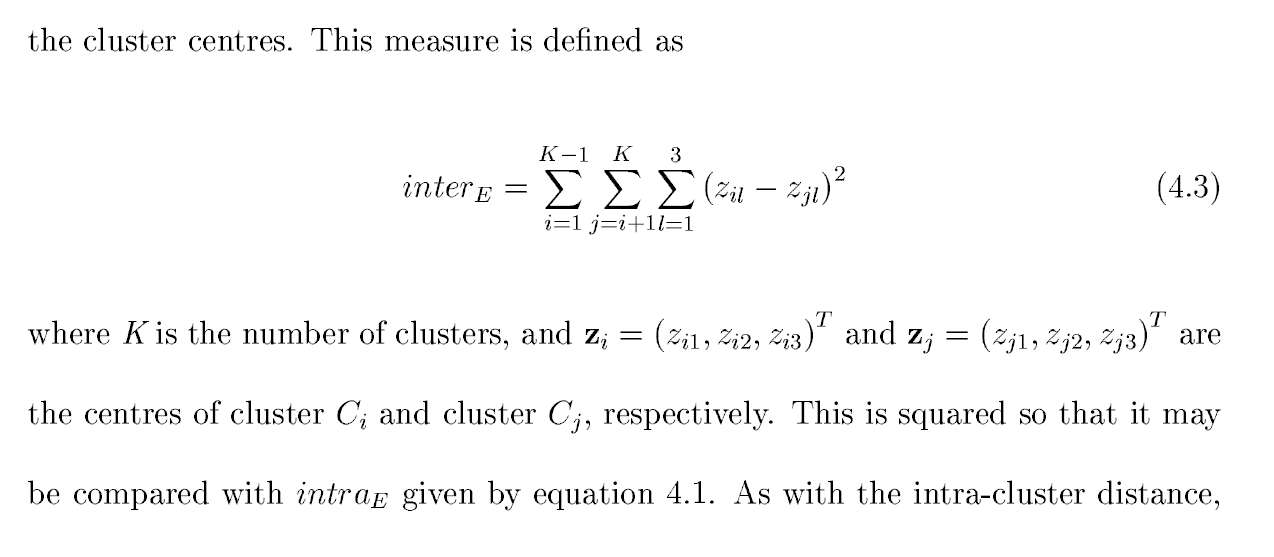 the cluster centres. This measure is defined as

$inter_E = \sum_{i=1}^{K-1} \sum_{j=i+1}^{K} \sum_{l=1}^{3} (z_{il} - z_{jl})^2$ (4.3)

where $K$ is the number of clusters, and $\mathbf{z}_i = (z_{i1}, z_{i2}, z_{i3})^T$ and $\mathbf{z}_j = (z_{j1}, z_{j2}, z_{j3})^T$ are the centres of cluster $C_i$ and cluster $C_j$, respectively. This is squared so that it may be compared with $intra_E$ given by equation 4.1. As with the intra-cluster distance,